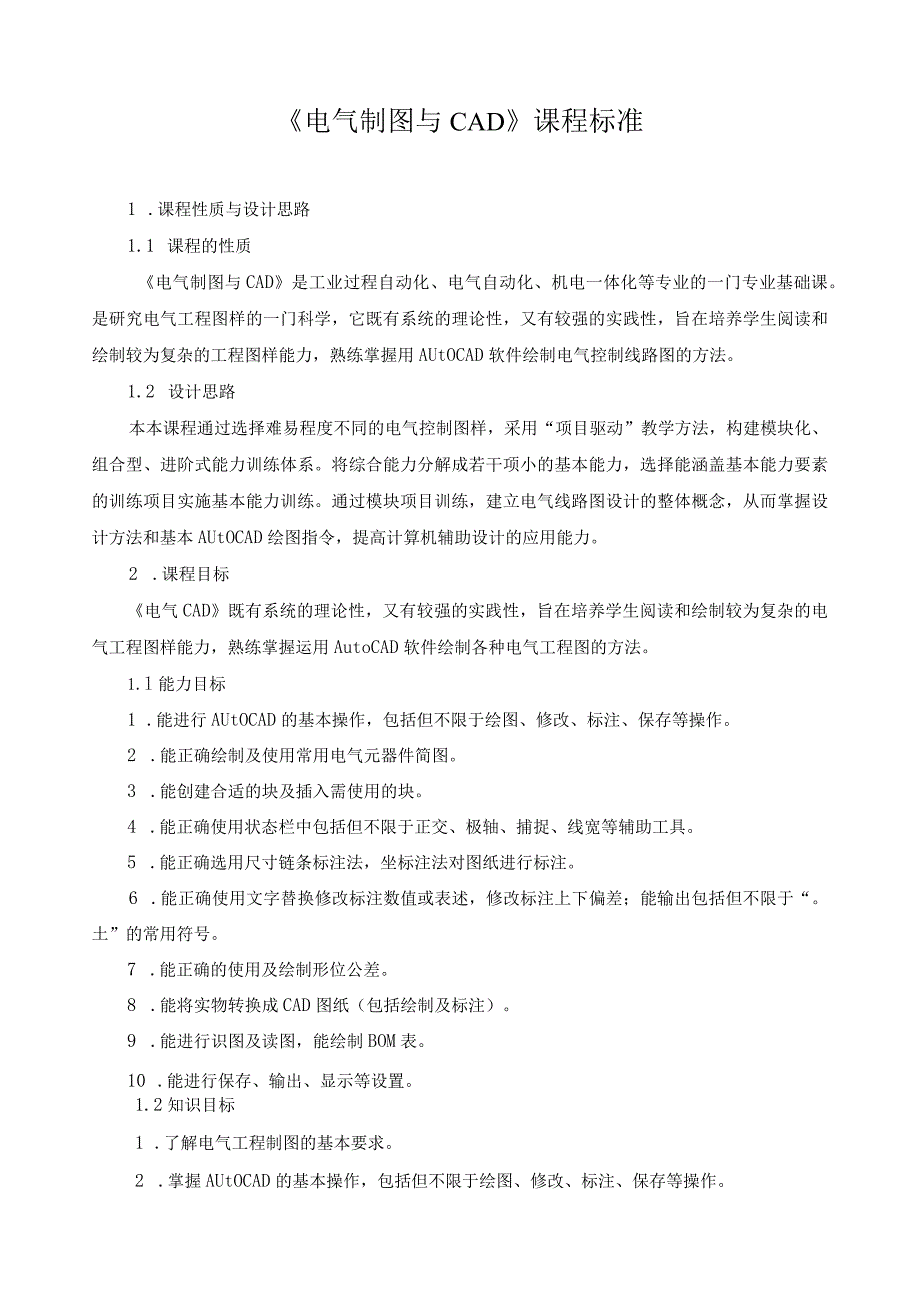 《电气制图与CAD》课程标准

1 .课程性质与设计思路

1.1 课程的性质

《电气制图与CAD》是工业过程自动化、电气自动化、机电一体化等专业的一门专业基础课。是研究电气工程图样的一门科学，它既有系统的理论性，又有较强的实践性，旨在培养学生阅读和绘制较为复杂的工程图样能力，熟练掌握用AUtOCAD软件绘制电气控制线路图的方法。

1.2 设计思路

本本课程通过选择难易程度不同的电气控制图样，采用“项目驱动”教学方法，构建模块化、组合型、进阶式能力训练体系。将综合能力分解成若干项小的基本能力，选择能涵盖基本能力要素的训练项目实施基本能力训练。通过模块项目训练，建立电气线路图设计的整体概念，从而掌握设计方法和基本AUtOCAD绘图指令，提高计算机辅助设计的应用能力。

2 .课程目标

《电气CAD》既有系统的理论性，又有较强的实践性，旨在培养学生阅读和绘制较为复杂的电气工程图样能力，熟练掌握运用AutoCAD软件绘制各种电气工程图的方法。

1.1能力目标

1 .能进行AUtOCAD的基本操作，包括但不限于绘图、修改、标注、保存等操作。

2 .能正确绘制及使用常用电气元器件简图。

3 .能创建合适的块及插入需使用的块。

4 .能正确使用状态栏中包括但不限于正交、极轴、捕捉、线宽等辅助工具。

5 .能正确选用尺寸链条标注法，坐标注法对图纸进行标注。

6 .能正确使用文字替换修改标注数值或表述，修改标注上下偏差；能输出包括但不限于“。土”的常用符号。

7 .能正确的使用及绘制形位公差。

8 .能将实物转换成CAD图纸（包括绘制及标注）。

9 .能进行识图及读图，能绘制BOM表。

10 .能进行保存、输出、显示等设置。

1.2知识目标

1 .了解电气工程制图的基本要求。

2 .掌握AUtOCAD的基本操作，包括但不限于绘图、修改、标注、保存等操作。